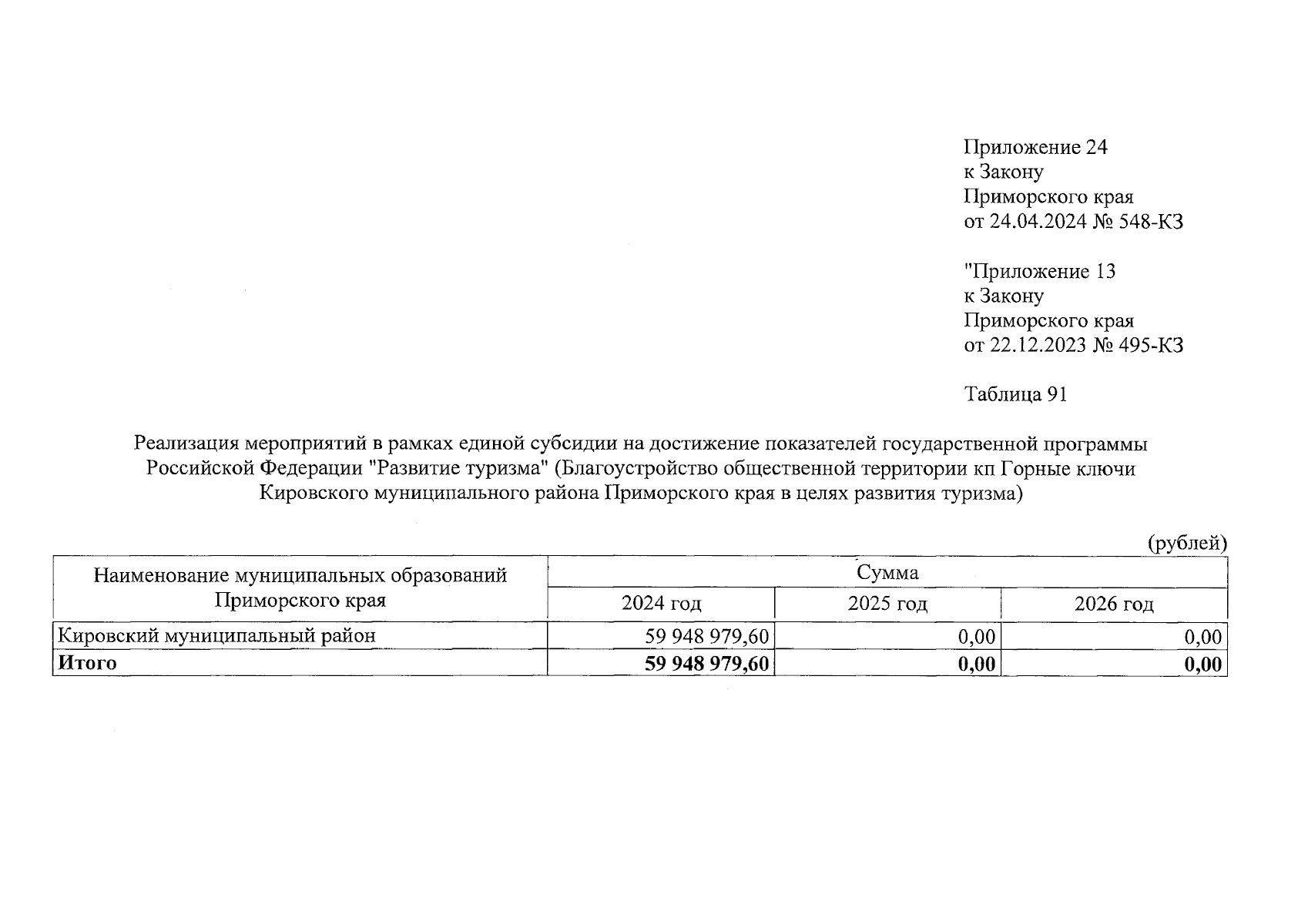 Приложение 24
к Закону
Приморского края
от 24.04.2024 № 548-КЗ

"Приложение 13
к Закону
Приморского края
от 22.12.2023 № 495-КЗ

Таблица 91

Реализация мероприятий в рамках единой субсидии на достижение показателей государственной программы Российской Федерации "Развитие туризма" (Благоустройство общественной территории кп Горные ключи Кировского муниципального района Приморского края в целях развития туризма)

(рублей)

| Наименование муниципальных образований Приморского края | Сумма | | |
|---|---|---|---|
| | 2024 год | 2025 год | 2026 год |
| Кировский муниципальный район | 59 948 979,60 | 0,00 | 0,00 |
| Итого | 59 948 979,60 | 0,00 | 0,00 |